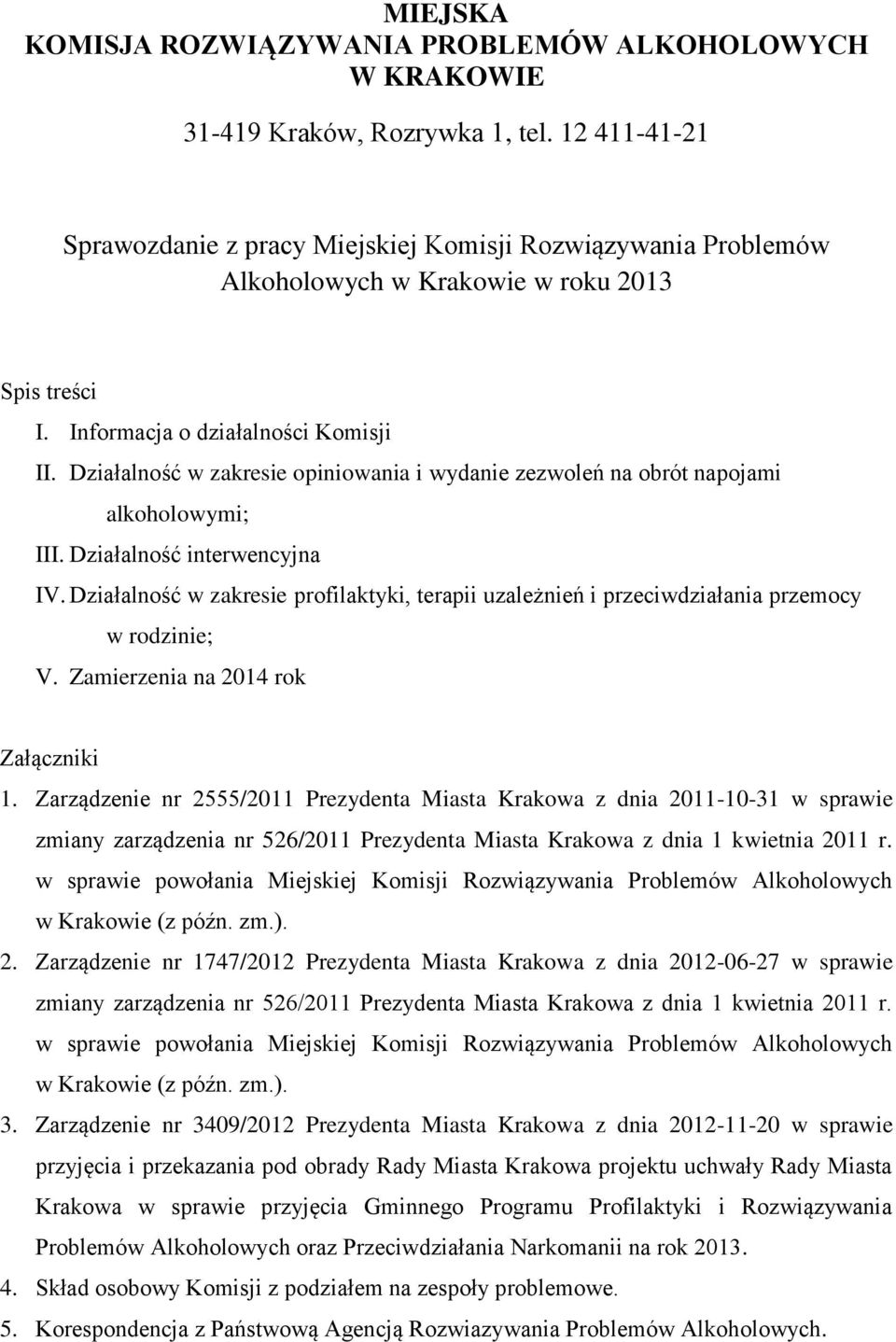 MIEJSKA
KOMISJA ROZWIĄZYWANIA PROBLEMÓW ALKOHOLOWYCH
W KRAKOWIE

31-419 Kraków, Rozrywka 1, tel. 12 411-41-21

Sprawozdanie z pracy Miejskiej Komisji Rozwiązywania Problemów Alkoholowych w Krakowie w roku 2013

Spis treści
I. Informacja o działalności Komisji
II. Działalność w zakresie opiniowania i wydanie zezwoleń na obrót napojami alkoholowymi;
III. Działalność interwencyjna
IV. Działalność w zakresie profilaktyki, terapii uzależnień i przeciwdziałania przemocy w rodzinie;
V. Zamierzenia na 2014 rok

Załączniki
1. Zarządzenie nr 2555/2011 Prezydenta Miasta Krakowa z dnia 2011-10-31 w sprawie zmiany zarządzenia nr 526/2011 Prezydenta Miasta Krakowa z dnia 1 kwietnia 2011 r. w sprawie powołania Miejskiej Komisji Rozwiązywania Problemów Alkoholowych w Krakowie (z późn. zm.).
2. Zarządzenie nr 1747/2012 Prezydenta Miasta Krakowa z dnia 2012-06-27 w sprawie zmiany zarządzenia nr 526/2011 Prezydenta Miasta Krakowa z dnia 1 kwietnia 2011 r. w sprawie powołania Miejskiej Komisji Rozwiązywania Problemów Alkoholowych w Krakowie (z późn. zm.).
3. Zarządzenie nr 3409/2012 Prezydenta Miasta Krakowa z dnia 2012-11-20 w sprawie przyjęcia i przekazania pod obrady Rady Miasta Krakowa projektu uchwały Rady Miasta Krakowa w sprawie przyjęcia Gminnego Programu Profilaktyki i Rozwiązywania Problemów Alkoholowych oraz Przeciwdziałania Narkomanii na rok 2013.
4. Skład osobowy Komisji z podziałem na zespoły problemowe.
5. Korespondencja z Państwową Agencją Rozwiazywania Problemów Alkoholowych.